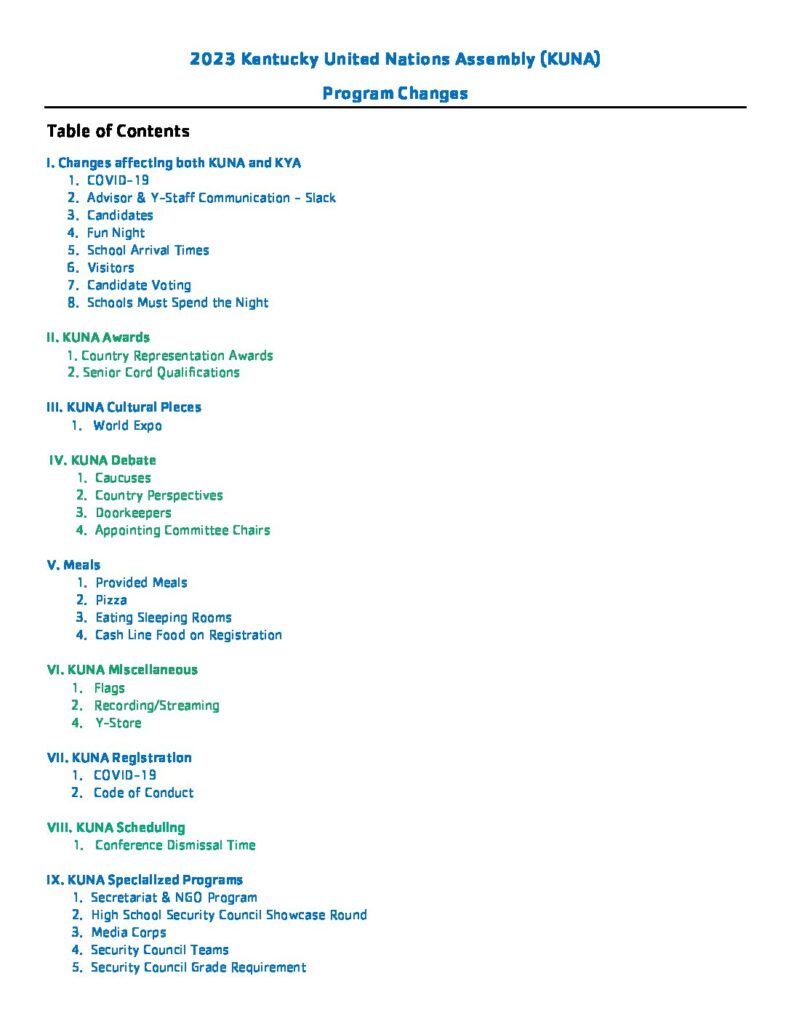 2023 Kentucky United Nations Assembly (KUNA)

Program Changes

Table of Contents

I. Changes affecting both KUNA and KYA
1. COVID-19
2. Advisor & Y-Staff Communication - Slack
3. Candidates
4. Fun Night
5. School Arrival Times
6. Visitors
7. Candidate Voting
8. Schools Must Spend the Night

II. KUNA Awards
1. Country Representation Awards
2. Senior Cord Qualifications

III. KUNA Cultural Pieces
1. World Expo

IV. KUNA Debate
1. Caucuses
2. Country Perspectives
3. Doorkeepers
4. Appointing Committee Chairs

V. Meals
1. Provided Meals
2. Pizza
3. Eating Sleeping Rooms
4. Cash Line Food on Registration

VI. KUNA Miscellaneous
1. Flags
2. Recording/Streaming
4. Y-Store

VII. KUNA Registration
1. COVID-19
2. Code of Conduct

VIII. KUNA Scheduling
1. Conference Dismissal Time

IX. KUNA Specialized Programs
1. Secretariat & NGO Program
2. High School Security Council Showcase Round
3. Media Corps
4. Security Council Teams
5. Security Council Grade Requirement